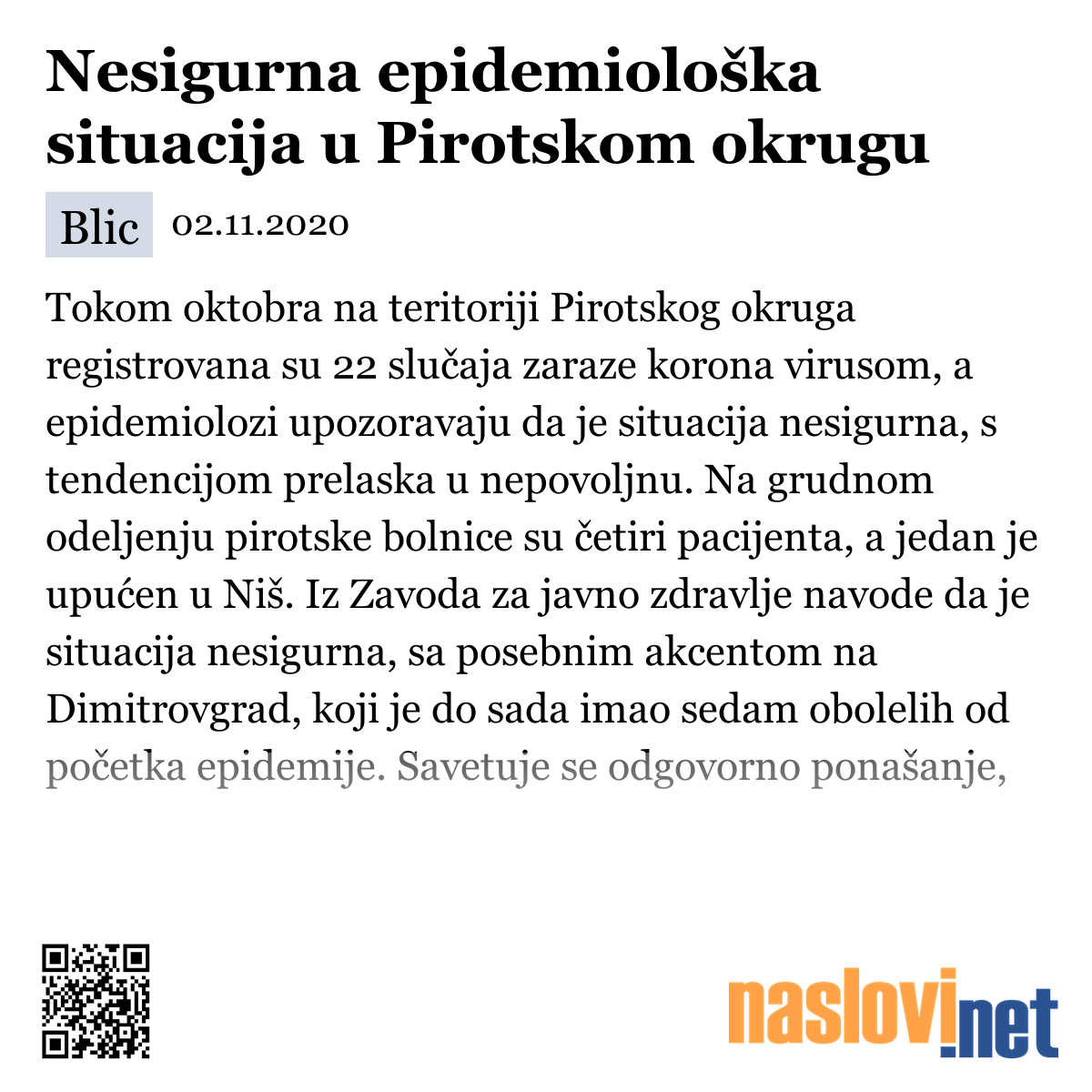 Nesigurna epidemiološka situacija u Pirotskom okrugu

Blic 02.11.2020

Tokom oktobra na teritoriji Pirotskog okruga registrovana su 22 slučaja zaraze korona virusom, a epidemiolozi upozoravaju da je situacija nesigurna, s tendencijom prelaska u nepovoljnu. Na grudnom odeljenju pirotske bolnice su četiri pacijenta, a jedan je upućen u Niš. Iz Zavoda za javno zdravlje navode da je situacija nesigurna, sa posebnim akcentom na Dimitrovgrad, koji je do sada imao sedam obolelih od početka epidemije. Savetuje se odgovorno ponašanje,

naslovi.net